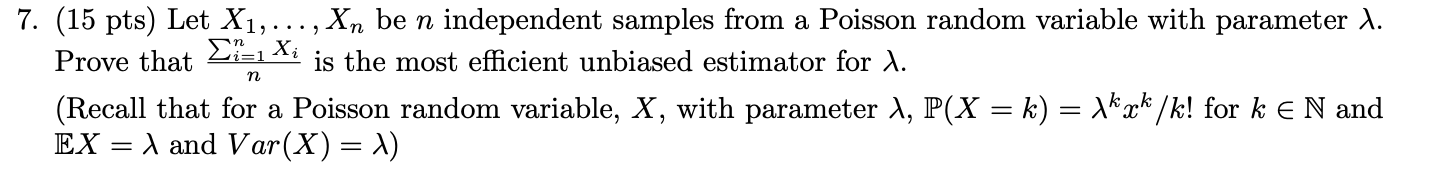 7. (15 pts) Let $X_1, \ldots, X_n$ be $n$ independent samples from a Poisson random variable with parameter $\lambda$. Prove that $\frac{\sum_{i=1}^{n} X_i}{n}$ is the most efficient unbiased estimator for $\lambda$.

(Recall that for a Poisson random variable, $X$, with parameter $\lambda$, $\mathbb{P}(X = k) = \lambda^k x^k / k!$ for $k \in \mathbb{N}$ and $\mathbb{E}X = \lambda$ and $Var(X) = \lambda$)